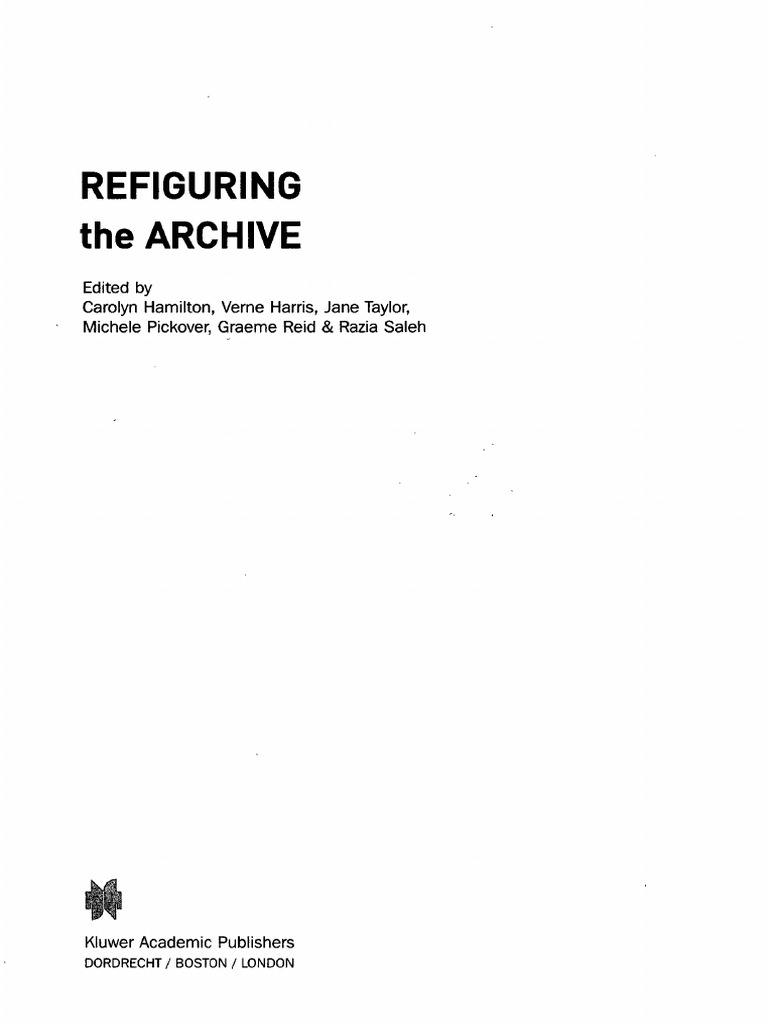 REFIGURING
the ARCHIVE

Edited by
Carolyn Hamilton, Verne Harris, Jane Taylor,
Michele Pickover, Graeme Reid & Razia Saleh

Kluwer Academic Publishers
DORDRECHT / BOSTON / LONDON